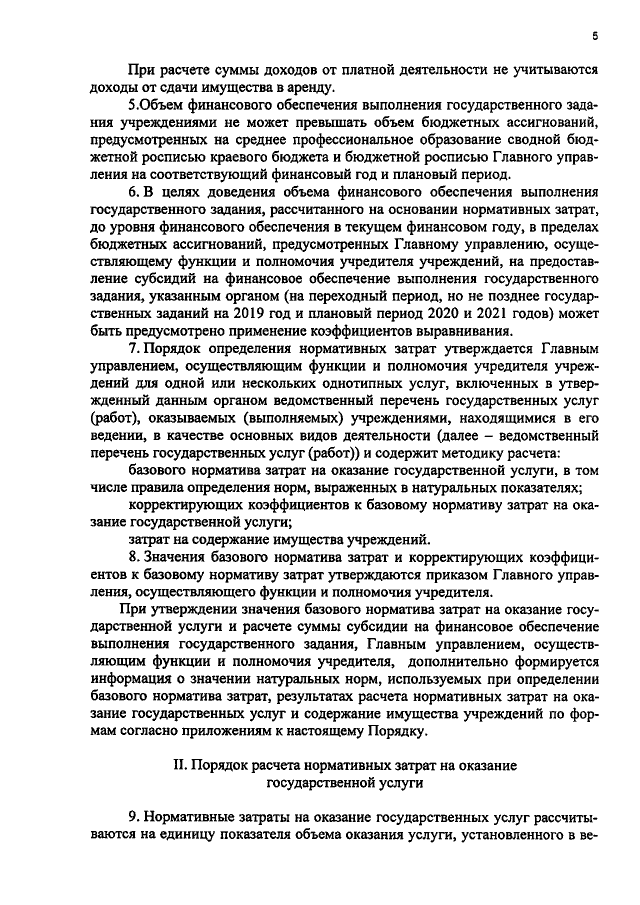 5

При расчете суммы доходов от платной деятельности не учитываются доходы от сдачи имущества в аренду.

5.Объем финансового обеспечения выполнения государственного задания учреждениями не может превышать объем бюджетных ассигнований, предусмотренных на среднее профессиональное образование сводной бюджетной росписью краевого бюджета и бюджетной росписью Главного управления на соответствующий финансовый год и плановый период.

6. В целях доведения объема финансового обеспечения выполнения государственного задания, рассчитанного на основании нормативных затрат, до уровня финансового обеспечения в текущем финансовом году, в пределах бюджетных ассигнований, предусмотренных Главному управлению, осуществляющему функции и полномочия учредителя учреждений, на предоставление субсидий на финансовое обеспечение выполнения государственного задания, указанным органом (на переходный период, но не позднее государственных заданий на 2019 год и плановый период 2020 и 2021 годов) может быть предусмотрено применение коэффициентов выравнивания.

7. Порядок определения нормативных затрат утверждается Главным управлением, осуществляющим функции и полномочия учредителя учреждений для одной или нескольких однотипных услуг, включенных в утвержденный данным органом ведомственный перечень государственных услуг (работ), оказываемых (выполняемых) учреждениями, находящимися в его ведении, в качестве основных видов деятельности (далее – ведомственный перечень государственных услуг (работ)) и содержит методику расчета:

базового норматива затрат на оказание государственной услуги, в том числе правила определения норм, выраженных в натуральных показателях;

корректирующих коэффициентов к базовому нормативу затрат на оказание государственной услуги;

затрат на содержание имущества учреждений.

8. Значения базового норматива затрат и корректирующих коэффициентов к базовому нормативу затрат утверждаются приказом Главного управления, осуществляющего функции и полномочия учредителя.

При утверждении значения базового норматива затрат на оказание государственной услуги и расчете суммы субсидии на финансовое обеспечение выполнения государственного задания, Главным управлением, осуществляющим функции и полномочия учредителя, дополнительно формируется информация о значении натуральных норм, используемых при определении базового норматива затрат, результатах расчета нормативных затрат на оказание государственных услуг и содержание имущества учреждений по формам согласно приложениям к настоящему Порядку.

II. Порядок расчета нормативных затрат на оказание государственной услуги

9. Нормативные затраты на оказание государственных услуг рассчитываются на единицу показателя объема оказания услуги, установленного в ве-